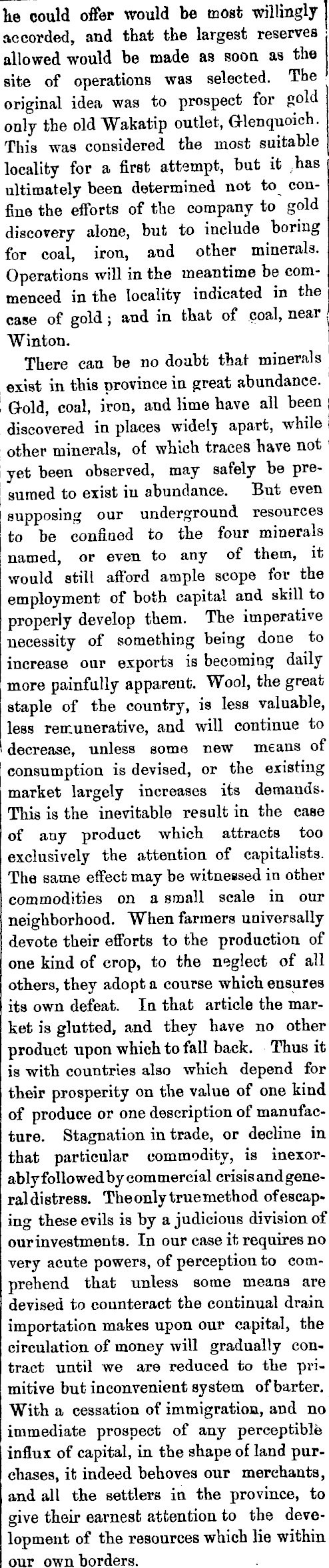 he could offer would be most willingly accorded, and that the largest reserves allowed would be made as soon as the site of operations was selected. The original idea was to prospect for gold only the old Wakatip outlet, Glenquoich. This was considered the most suitable locality for a first attempt, but it has ultimately been determined not to confine the efforts of the company to gold discovery alone, but to include boring for coal, iron, and other minerals. Operations will in the meantime be commenced in the locality indicated in the case of gold; and in that of coal, near Winton.

There can be no doubt that minerals exist in this province in great abundance. Gold, coal, iron, and lime have all been discovered in places widely apart, while other minerals, of which traces have not yet been observed, may safely be presumed to exist in abundance. But even supposing our underground resources to be confined to the four minerals named, or even to any of them, it would still afford ample scope for the employment of both capital and skill to properly develop them. The imperative necessity of something being done to increase our exports is becoming daily more painfully apparent. Wool, the great staple of the country, is less valuable, less remunerative, and will continue to decrease, unless some new means of consumption is devised, or the existing market largely increases its demands. This is the inevitable result in the case of any product which attracts too exclusively the attention of capitalists. The same effect may be witnessed in other commodities on a small scale in our neighborhood. When farmers universally devote their efforts to the production of one kind of crop, to the neglect of all others, they adopt a course which ensures its own defeat. In that article the market is glutted, and they have no other product upon which to fall back. Thus it is with countries also which depend for their prosperity on the value of one kind of produce or one description of manufacture. Stagnation in trade, or decline in that particular commodity, is inexorably followed by commercial crisis and general distress. The only true method of escaping these evils is by a judicious division of our investments. In our case it requires no very acute powers, of perception to comprehend that unless some means are devised to counteract the continual drain importation makes upon our capital, the circulation of money will gradually contract until we are reduced to the primitive but inconvenient system of barter. With a cessation of immigration, and no immediate prospect of any perceptible influx of capital, in the shape of land purchases, it indeed behoves our merchants, and all the settlers in the province, to give their earnest attention to the development of the resources which lie within our own borders.